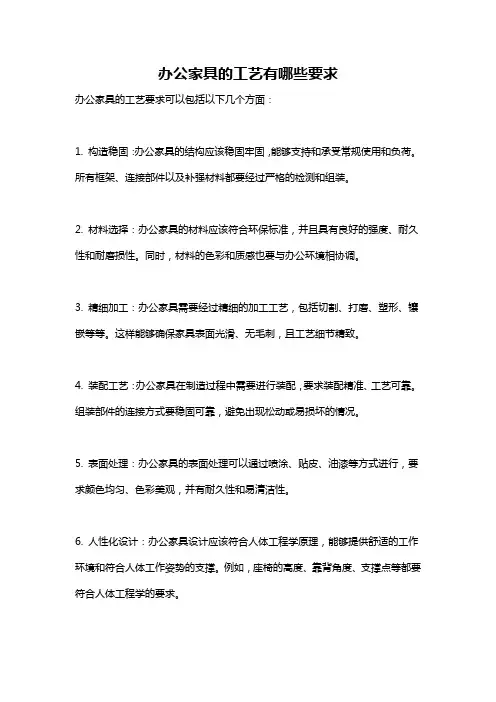 办公家具的工艺有哪些要求

办公家具的工艺要求可以包括以下几个方面：

1. 构造稳固：办公家具的结构应该稳固牢固，能够支持和承受常规使用和负荷。所有框架、连接部件以及补强材料都要经过严格的检测和组装。

2. 材料选择：办公家具的材料应该符合环保标准，并且具有良好的强度、耐久性和耐磨损性。同时，材料的色彩和质感也要与办公环境相协调。

3. 精细加工：办公家具需要经过精细的加工工艺，包括切割、打磨、塑形、镶嵌等等。这样能够确保家具表面光滑、无毛刺，且工艺细节精致。

4. 装配工艺：办公家具在制造过程中需要进行装配，要求装配精准、工艺可靠。组装部件的连接方式要稳固可靠，避免出现松动或易损坏的情况。

5. 表面处理：办公家具的表面处理可以通过喷涂、贴皮、油漆等方式进行，要求颜色均匀、色彩美观，并有耐久性和易清洁性。

6. 人性化设计：办公家具设计应该符合人体工程学原理，能够提供舒适的工作环境和符合人体工作姿势的支撑。例如，座椅的高度、靠背角度、支撑点等都要符合人体工程学的要求。